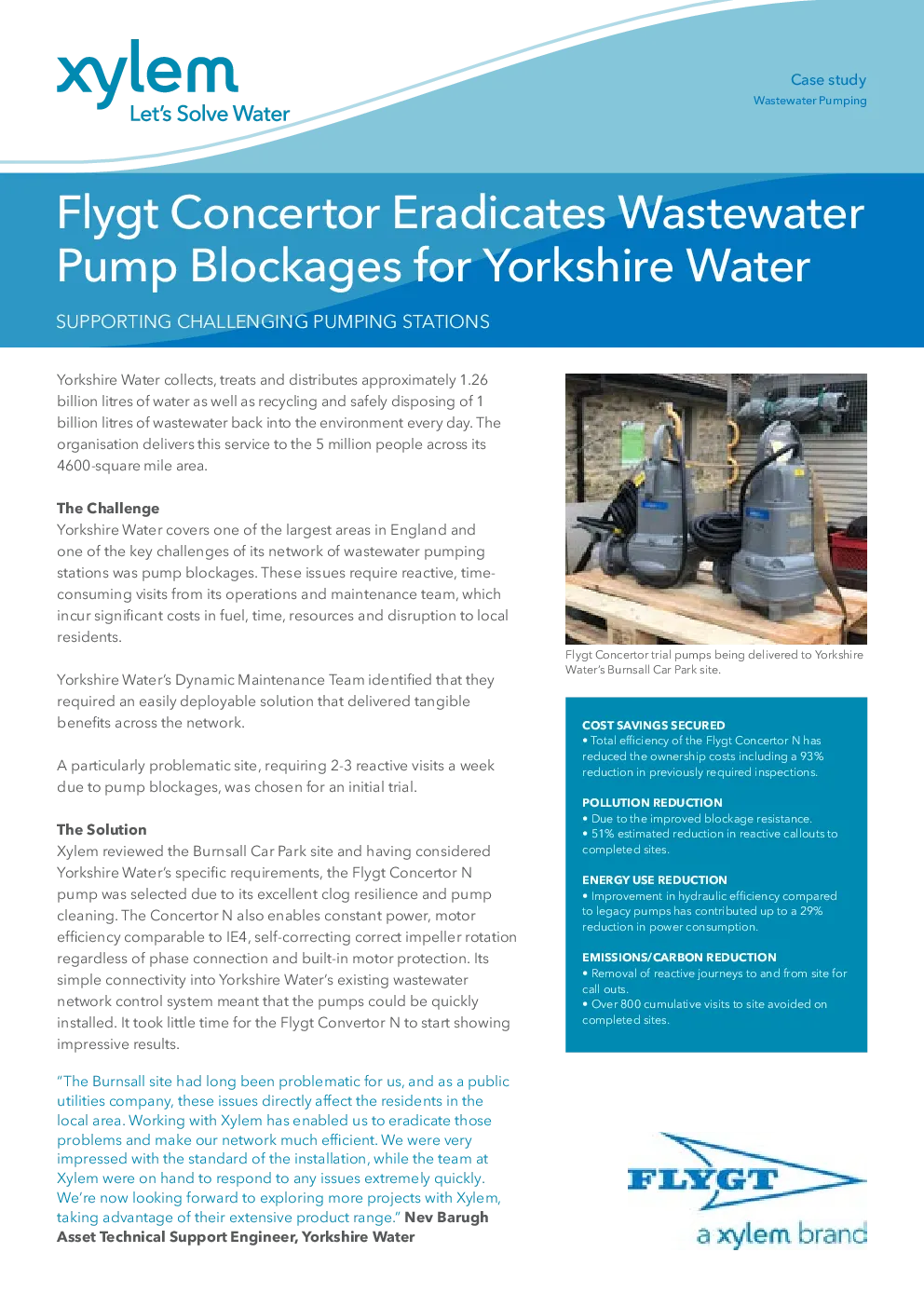 xylem
Let's Solve Water

Case study
Wastewater Pumping

Flygt Concertor Eradicates Wastewater Pump Blockages for Yorkshire Water

SUPPORTING CHALLENGING PUMPING STATIONS

Yorkshire Water collects, treats and distributes approximately 1.26 billion litres of water as well as recycling and safely disposing of 1 billion litres of wastewater back into the environment every day. The organisation delivers this service to the 5 million people across its 4600-square mile area.

The Challenge
Yorkshire Water covers one of the largest areas in England and one of the key challenges of its network of wastewater pumping stations was pump blockages. These issues require reactive, time-consuming visits from its operations and maintenance team, which incur significant costs in fuel, time, resources and disruption to local residents.

Yorkshire Water's Dynamic Maintenance Team identified that they required an easily deployable solution that delivered tangible benefits across the network.

A particularly problematic site, requiring 2-3 reactive visits a week due to pump blockages, was chosen for an initial trial.

The Solution
Xylem reviewed the Burnsall Car Park site and having considered Yorkshire Water's specific requirements, the Flygt Concertor N pump was selected due to its excellent clog resilience and pump cleaning. The Concertor N also enables constant power, motor efficiency comparable to IE4, self-correcting correct impeller rotation regardless of phase connection and built-in motor protection. Its simple connectivity into Yorkshire Water's existing wastewater network control system meant that the pumps could be quickly installed. It took little time for the Flygt Convertor N to start showing impressive results.

"The Burnsall site had long been problematic for us, and as a public utilities company, these issues directly affect the residents in the local area. Working with Xylem has enabled us to eradicate those problems and make our network much efficient. We were very impressed with the standard of the installation, while the team at Xylem were on hand to respond to any issues extremely quickly. We're now looking forward to exploring more projects with Xylem, taking advantage of their extensive product range." Nev Barugh
Asset Technical Support Engineer, Yorkshire Water

Flygt Concertor trial pumps being delivered to Yorkshire Water's Burnsall Car Park site.

COST SAVINGS SECURED
• Total efficiency of the Flygt Concertor N has reduced the ownership costs including a 93% reduction in previously required inspections.

POLLUTION REDUCTION
• Due to the improved blockage resistance.
• 51% estimated reduction in reactive callouts to completed sites.

ENERGY USE REDUCTION
• Improvement in hydraulic efficiency compared to legacy pumps has contributed up to a 29% reduction in power consumption.

EMISSIONS/CARBON REDUCTION
• Removal of reactive journeys to and from site for call outs.
• Over 800 cumulative visits to site avoided on completed sites.

FLYGT
a xylem brand